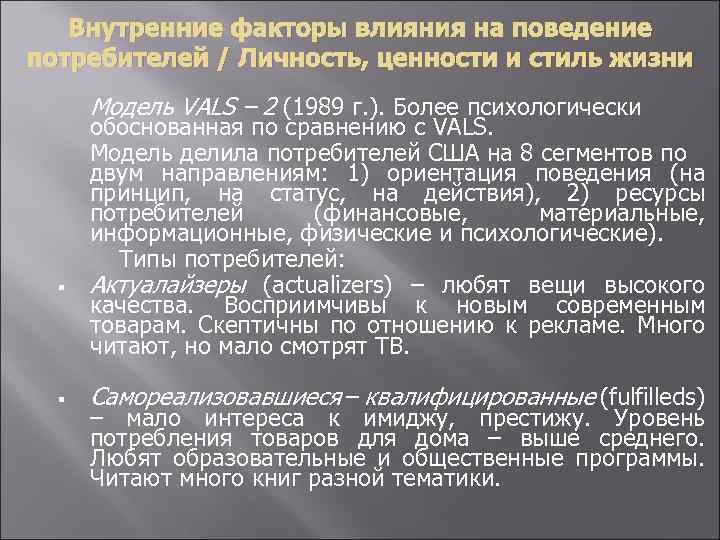 Внутренние факторы влияния на поведение потребителей / Личность, ценности и стиль жизни

Модель VALS – 2 (1989 г.). Более психологически обоснованная по сравнению с VALS.

Модель делила потребителей США на 8 сегментов по двум направлениям: 1) ориентация поведения (на принцип, на статус, на действия), 2) ресурсы потребителей (финансовые, материальные, информационные, физические и психологические).

Типы потребителей:

▪ Актуалайзеры (actualizers) – любят вещи высокого качества. Восприимчивы к новым современным товарам. Скептичны по отношению к рекламе. Много читают, но мало смотрят ТВ.

▪ Самореализовавшиеся – квалифицированные (fulfilleds) – мало интереса к имиджу, престижу. Уровень потребления товаров для дома – выше среднего. Любят образовательные и общественные программы. Читают много книг разной тематики.